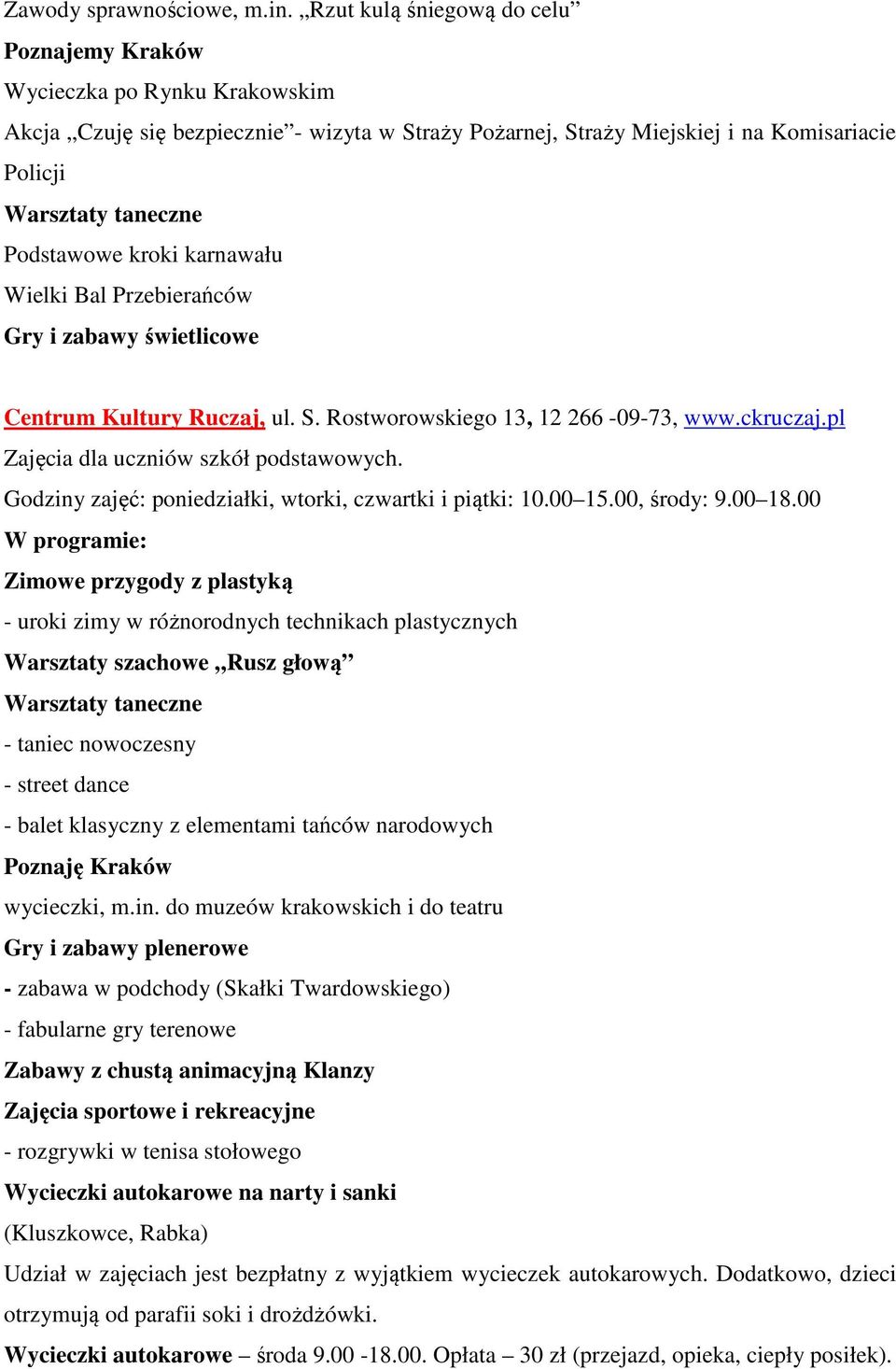 Zawody sprawnościowe, m.in. „Rzut kulą śniegową do celu”

Poznajemy Kraków

Wycieczka po Rynku Krakowskim

Akcja „Czuję się bezpiecznie”- wizyta w Straży Pożarnej, Straży Miejskiej i na Komisariacie Policji

Warsztaty taneczne

Podstawowe kroki karnawału

Wielki Bal Przebierańców

Gry i zabawy świetlicowe

Centrum Kultury Ruczaj, ul. S. Rostworowskiego 13, 12 266 -09-73, www.ckruczaj.pl

Zajęcia dla uczniów szkół podstawowych.

Godziny zajęć: poniedziałki, wtorki, czwartki i piątki: 10.00–15.00, środy: 9.00–18.00

W programie:

Zimowe przygody z plastyką

- uroki zimy w różnorodnych technikach plastycznych

Warsztaty szachowe „Rusz głową”

Warsztaty taneczne

- taniec nowoczesny

- street dance

- balet klasyczny z elementami tańców narodowych

Poznaję Kraków

wycieczki, m.in. do muzeów krakowskich i do teatru

Gry i zabawy plenerowe

- zabawa w podchody (Skałki Twardowskiego)

- fabularne gry terenowe

Zabawy z chustą animacyjną Klanzy

Zajęcia sportowe i rekreacyjne

- rozgrywki w tenisa stołowego

Wycieczki autokarowe na narty i sanki

(Kluszkowce, Rabka)

Udział w zajęciach jest bezpłatny z wyjątkiem wycieczek autokarowych. Dodatkowo, dzieci otrzymują od parafii soki i drożdżówki.

Wycieczki autokarowe – środa 9.00 -18.00. Opłata – 30 zł (przejazd, opieka, ciepły posiłek).